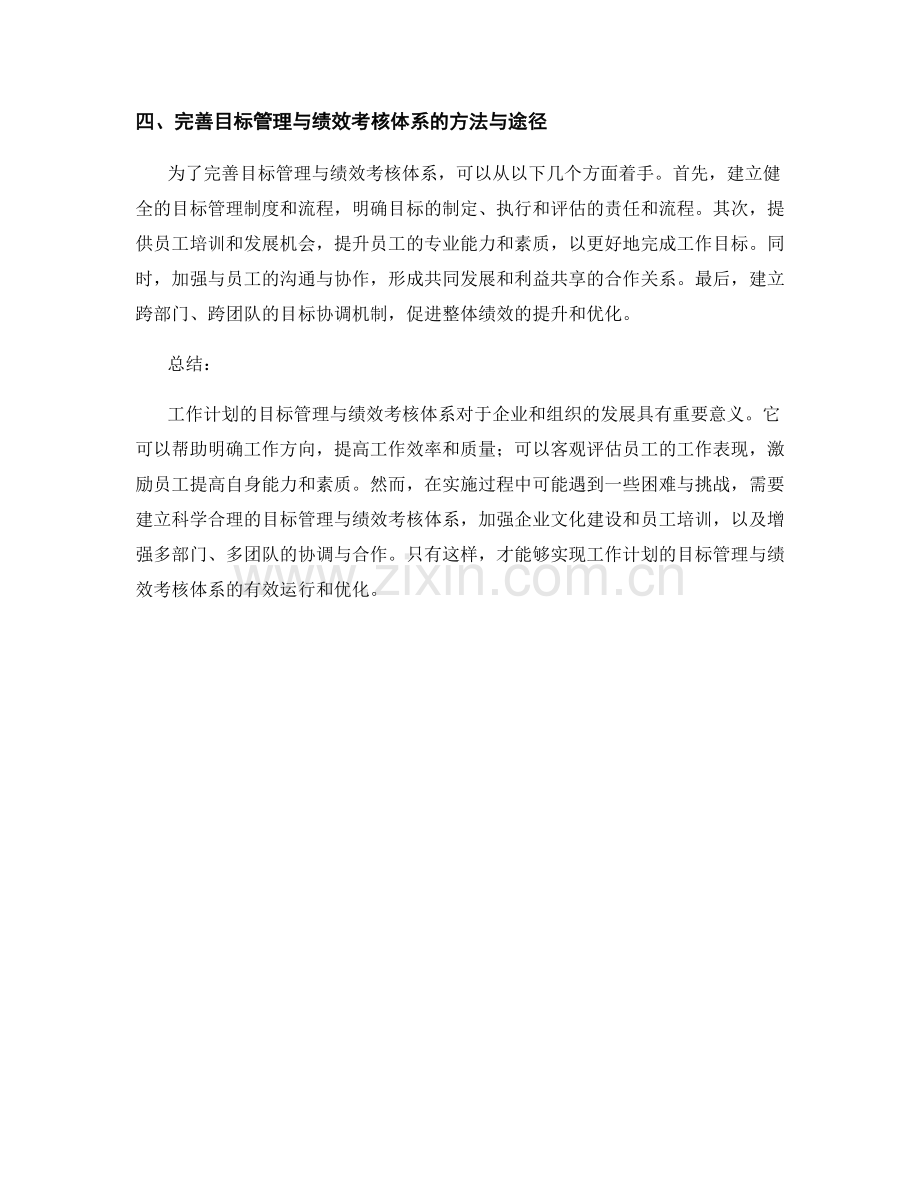 四、完善目标管理与绩效考核体系的方法与途径

为了完善目标管理与绩效考核体系，可以从以下几个方面着手。首先，建立健全的目标管理制度和流程，明确目标的制定、执行和评估的责任和流程。其次，提供员工培训和发展机会，提升员工的专业能力和素质，以更好地完成工作目标。同时，加强与员工的沟通与协作，形成共同发展和利益共享的合作关系。最后，建立跨部门、跨团队的目标协调机制，促进整体绩效的提升和优化。

总结：

工作计划的目标管理与绩效考核体系对于企业和组织的发展具有重要意义。它可以帮助明确工作方向，提高工作效率和质量；可以客观评估员工的工作表现，激励员工提高自身能力和素质。然而，在实施过程中可能遇到一些困难与挑战，需要建立科学合理的目标管理与绩效考核体系，加强企业文化建设和员工培训，以及增强多部门、多团队的协调与合作。只有这样，才能够实现工作计划的目标管理与绩效考核体系的有效运行和优化。

www.zixin.com.cn